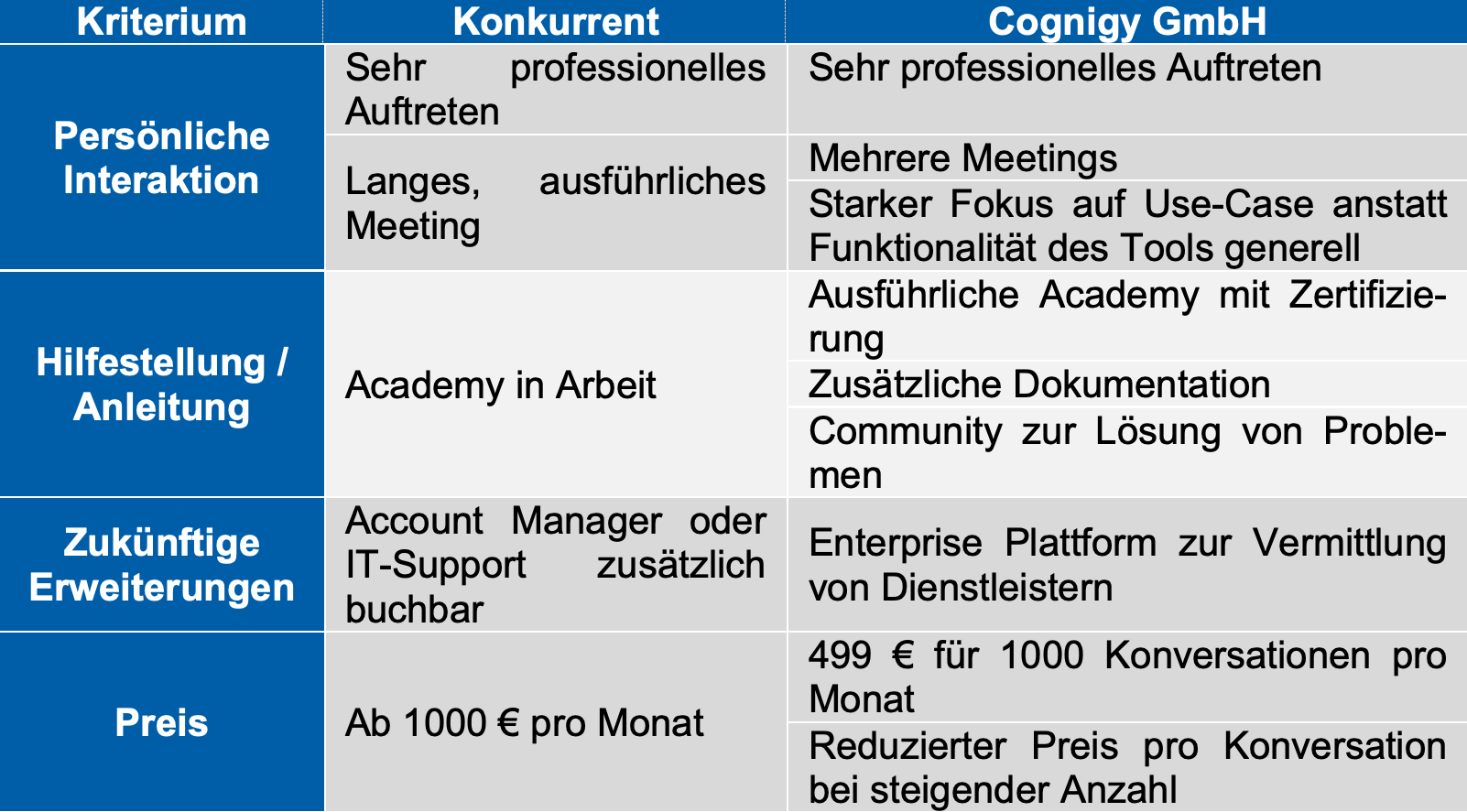 | Kriterium | Konkurrent | Cognigy GmbH |
|---|---|---|
| Persönliche Interaktion | Sehr professionelles Auftreten | Sehr professionelles Auftreten |
| | Langes, ausführliches Meeting | Mehrere Meetings |
| | | Starker Fokus auf Use-Case anstatt Funktionalität des Tools generell |
| Hilfestellung / Anleitung | Academy in Arbeit | Ausführliche Academy mit Zertifizierung |
| | | Zusätzliche Dokumentation |
| | | Community zur Lösung von Problemen |
| Zukünftige Erweiterungen | Account Manager oder IT-Support zusätzlich buchbar | Enterprise Plattform zur Vermittlung von Dienstleistern |
| Preis | Ab 1000 € pro Monat | 499 € für 1000 Konversationen pro Monat |
| | | Reduzierter Preis pro Konversation bei steigender Anzahl |